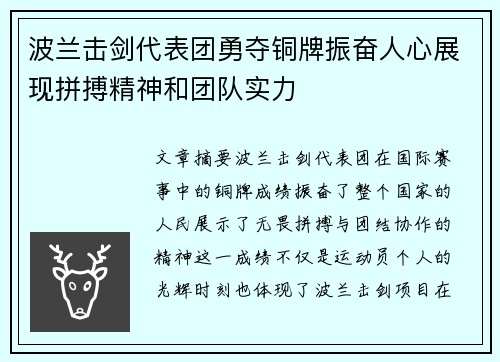 波兰击剑代表团勇夺铜牌振奋人心展现拼搏精神和团队实力

文章摘要波兰击剑代表团在国际赛事中的铜牌成绩振奋了整个国家的人民展示了无畏拼搏与团结协作的精神这一成绩不仅是运动员个人的光辉时刻也体现了波兰击剑项目在